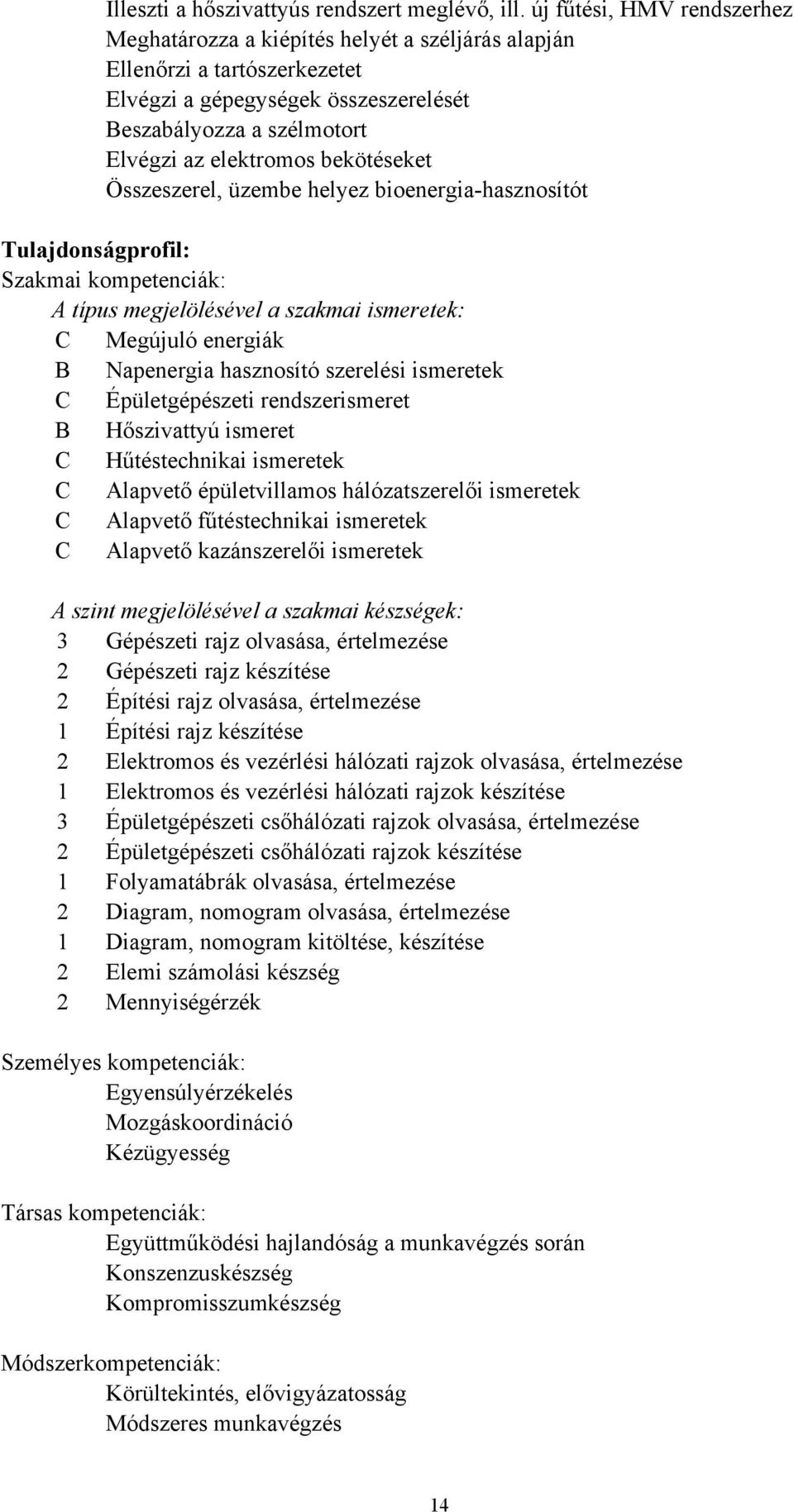 Illeszti a hőszivattyús rendszert meglévő, ill. új fűtési, HMV rendszerhez
Meghatározza a kiépítés helyét a széljárás alapján
Ellenőrzi a tartószerkezetet
Elvégzi a gépegységek összeszerelését
Beszabályozza a szélmotort
Elvégzi az elektromos bekötéseket
Összeszerel, üzembe helyez bioenergia-hasznosítót

Tulajdonságprofil:
Szakmai kompetenciák:
A típus megjelölésével a szakmai ismeretek:
C Megújuló energiák
B Napenergia hasznosító szerelési ismeretek
C Épületgépészeti rendszerismeret
B Hőszivattyú ismeret
C Hűtéstechnikai ismeretek
C Alapvető épületvillamos hálózatszerelői ismeretek
C Alapvető fűtéstechnikai ismeretek
C Alapvető kazánszerelői ismeretek

A szint megjelölésével a szakmai készségek:
3 Gépészeti rajz olvasása, értelmezése
2 Gépészeti rajz készítése
2 Építési rajz olvasása, értelmezése
1 Építési rajz készítése
2 Elektromos és vezérlési hálózati rajzok olvasása, értelmezése
1 Elektromos és vezérlési hálózati rajzok készítése
3 Épületgépészeti csőhálózati rajzok olvasása, értelmezése
2 Épületgépészeti csőhálózati rajzok készítése
1 Folyamatábrák olvasása, értelmezése
2 Diagram, nomogram olvasása, értelmezése
1 Diagram, nomogram kitöltése, készítése
2 Elemi számolási készség
2 Mennyiségérzék

Személyes kompetenciák:
Egyensúlyérzékelés
Mozgáskoordináció
Kézügyesség

Társas kompetenciák:
Együttműködési hajlandóság a munkavégzés során
Konszenzuskészség
Kompromisszumkészség

Módszerkompetenciák:
Körültekintés, elővigyázatosság
Módszeres munkavégzés

14